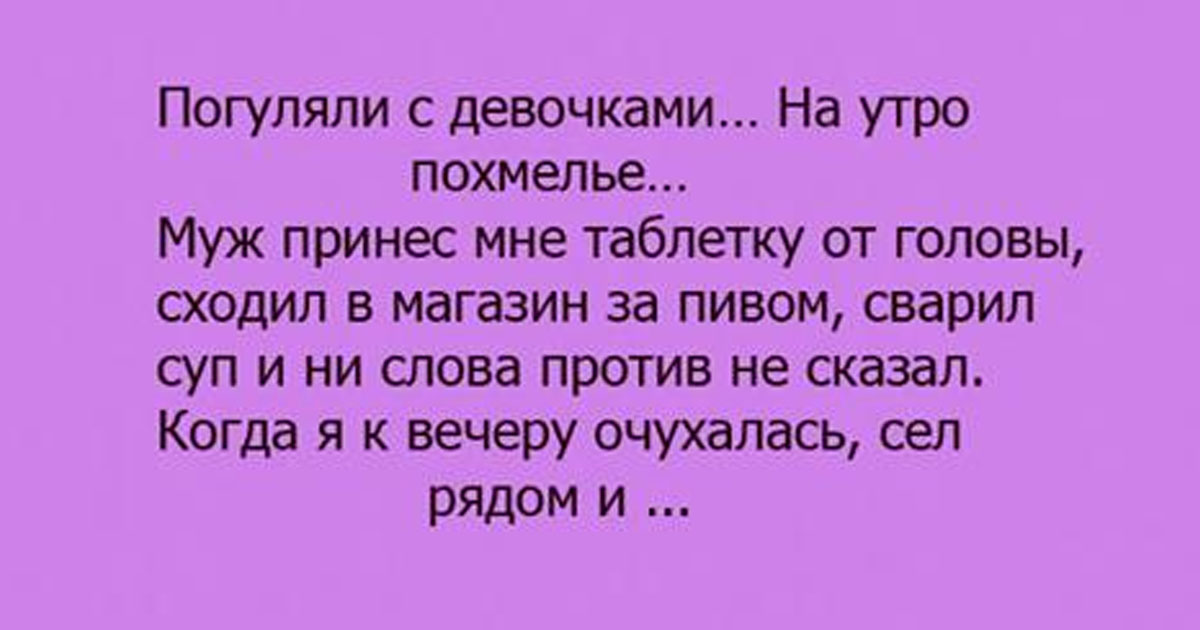 Погуляли с девочками… На утро похмелье…
Муж принес мне таблетку от головы, сходил в магазин за пивом, сварил суп и ни слова против не сказал.
Когда я к вечеру очухалась, сел рядом и ...